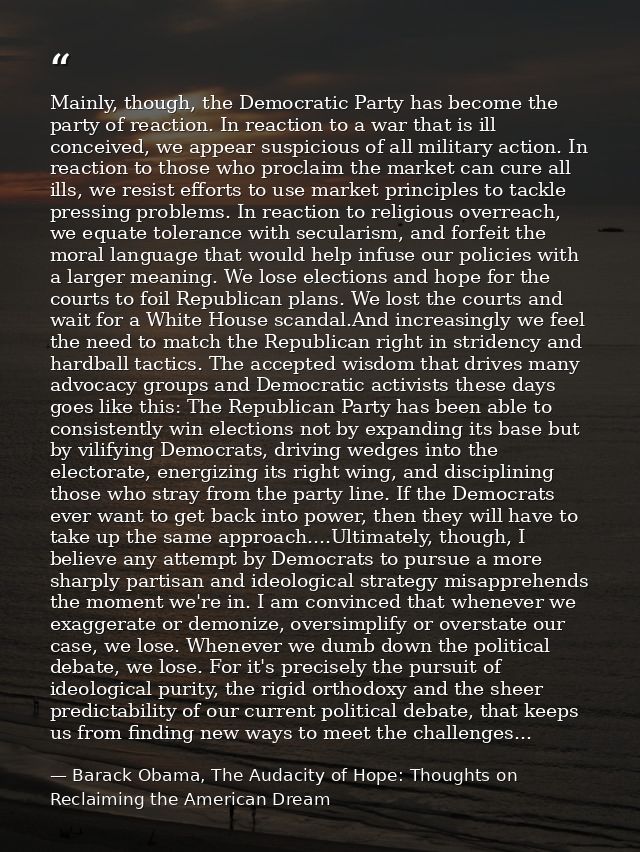 “

Mainly, though, the Democratic Party has become the party of reaction. In reaction to a war that is ill conceived, we appear suspicious of all military action. In reaction to those who proclaim the market can cure all ills, we resist efforts to use market principles to tackle pressing problems. In reaction to religious overreach, we equate tolerance with secularism, and forfeit the moral language that would help infuse our policies with a larger meaning. We lose elections and hope for the courts to foil Republican plans. We lost the courts and wait for a White House scandal.And increasingly we feel the need to match the Republican right in stridency and hardball tactics. The accepted wisdom that drives many advocacy groups and Democratic activists these days goes like this: The Republican Party has been able to consistently win elections not by expanding its base but by vilifying Democrats, driving wedges into the electorate, energizing its right wing, and disciplining those who stray from the party line. If the Democrats ever want to get back into power, then they will have to take up the same approach....Ultimately, though, I believe any attempt by Democrats to pursue a more sharply partisan and ideological strategy misapprehends the moment we're in. I am convinced that whenever we exaggerate or demonize, oversimplify or overstate our case, we lose. Whenever we dumb down the political debate, we lose. For it's precisely the pursuit of ideological purity, the rigid orthodoxy and the sheer predictability of our current political debate, that keeps us from finding new ways to meet the challenges...

— Barack Obama, The Audacity of Hope: Thoughts on Reclaiming the American Dream